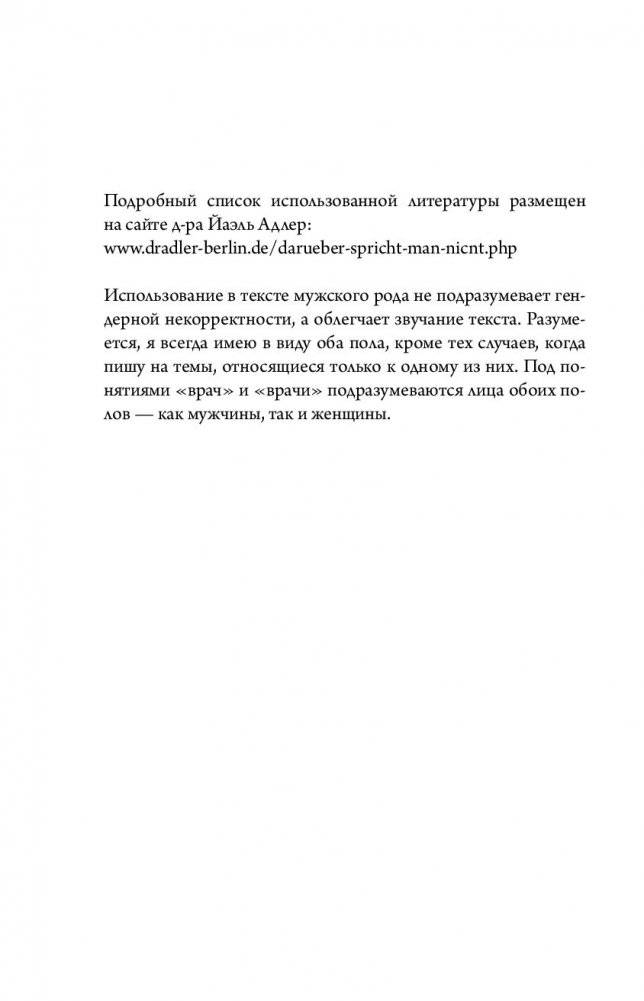 Подробный список использованной литературы размещен на сайте д-ра Йаэль Адлер:
www.dradler-berlin.de/darueber-spricht-man-nicnt.php

Использование в тексте мужского рода не подразумевает гендерной некорректности, а облегчает звучание текста. Разумеется, я всегда имею в виду оба пола, кроме тех случаев, когда пишу на темы, относящиеся только к одному из них. Под понятиями «врач» и «врачи» подразумеваются лица обоих полов — как мужчины, так и женщины.